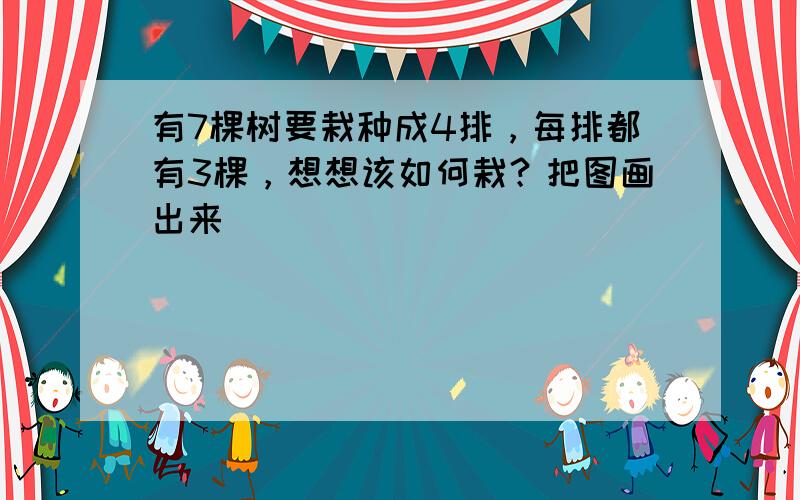 有7棵树要栽种成4排，每排都有3棵，想想该如何栽？把图画出来